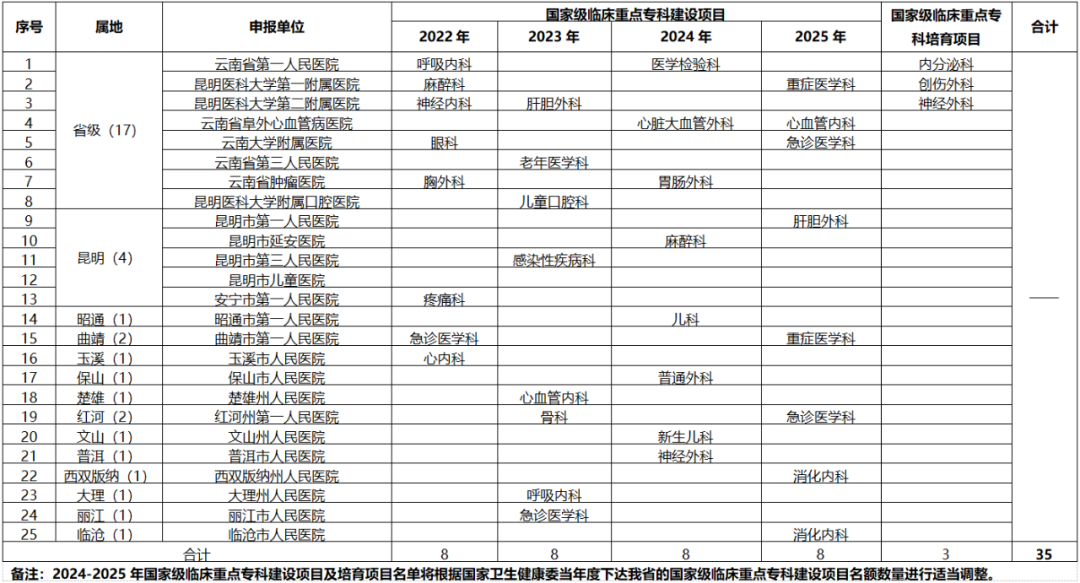 | 序号 | 属地 | 申报单位 | 国家级临床重点专科建设项目 2022年 | 2023年 | 2024年 | 2025年 | 国家级临床重点专科培育项目 | 合计 |
|---|---|---|---|---|---|---|---|---|
| 1 | 省级（17） | 云南省第一人民医院 | 呼吸内科 | | 医学检验科 | | 内分泌科 | —— |
| 2 | | 昆明医科大学第一附属医院 | 麻醉科 | | | 重症医学科 | 创伤外科 | |
| 3 | | 昆明医科大学第二附属医院 | 神经内科 | 肝胆外科 | | | 神经外科 | |
| 4 | | 云南省阜外心血管病医院 | | | 心脏大血管外科 | 心血管内科 | | |
| 5 | | 云南大学附属医院 | 眼科 | | | 急诊医学科 | | |
| 6 | | 云南省第三人民医院 | | 老年医学科 | | | | |
| 7 | | 云南省肿瘤医院 | 胸外科 | | 胃肠外科 | | | |
| 8 | | 昆明医科大学附属口腔医院 | | 儿童口腔科 | | | | |
| 9 | 昆明（4） | 昆明市第一人民医院 | | | | 肝胆外科 | | |
| 10 | | 昆明市延安医院 | | | 麻醉科 | | | |
| 11 | | 昆明市第三人民医院 | | 感染性疾病科 | | | | |
| 12 | | 昆明市儿童医院 | | | | | | |
| 13 | | 安宁市第一人民医院 | 疼痛科 | | | | | |
| 14 | 昭通（1） | 昭通市第一人民医院 | | | 儿科 | | | |
| 15 | 曲靖（2） | 曲靖市第一人民医院 | 急诊医学科 | | | 重症医学科 | | |
| 16 | 玉溪（1） | 玉溪市人民医院 | 心内科 | | | | | |
| 17 | 保山（1） | 保山市人民医院 | | | 普通外科 | | | |
| 18 | 楚雄（1） | 楚雄州人民医院 | | 心血管内科 | | | | |
| 19 | 红河（2） | 红河州第一人民医院 | | 骨科 | | 急诊医学科 | | |
| 20 | 文山（1） | 文山州人民医院 | | | 新生儿科 | | | |
| 21 | 普洱（1） | 普洱市人民医院 | | | 神经外科 | | | |
| 22 | 西双版纳（1） | 西双版纳州人民医院 | | | | 消化内科 | | |
| 23 | 大理（1） | 大理州人民医院 | | 呼吸内科 | | | | |
| 24 | 丽江（1） | 丽江市人民医院 | | 急诊医学科 | | | | |
| 25 | 临沧（1） | 临沧市人民医院 | | | | 消化内科 | | |
| 合计 | | | 8 | 8 | 8 | 8 | 3 | 35 |

备注：2024-2025年国家级临床重点专科建设项目及培育项目名单将根据国家卫生健康委当年度下达我省的国家级临床重点专科建设项目名额数量进行适当调整。